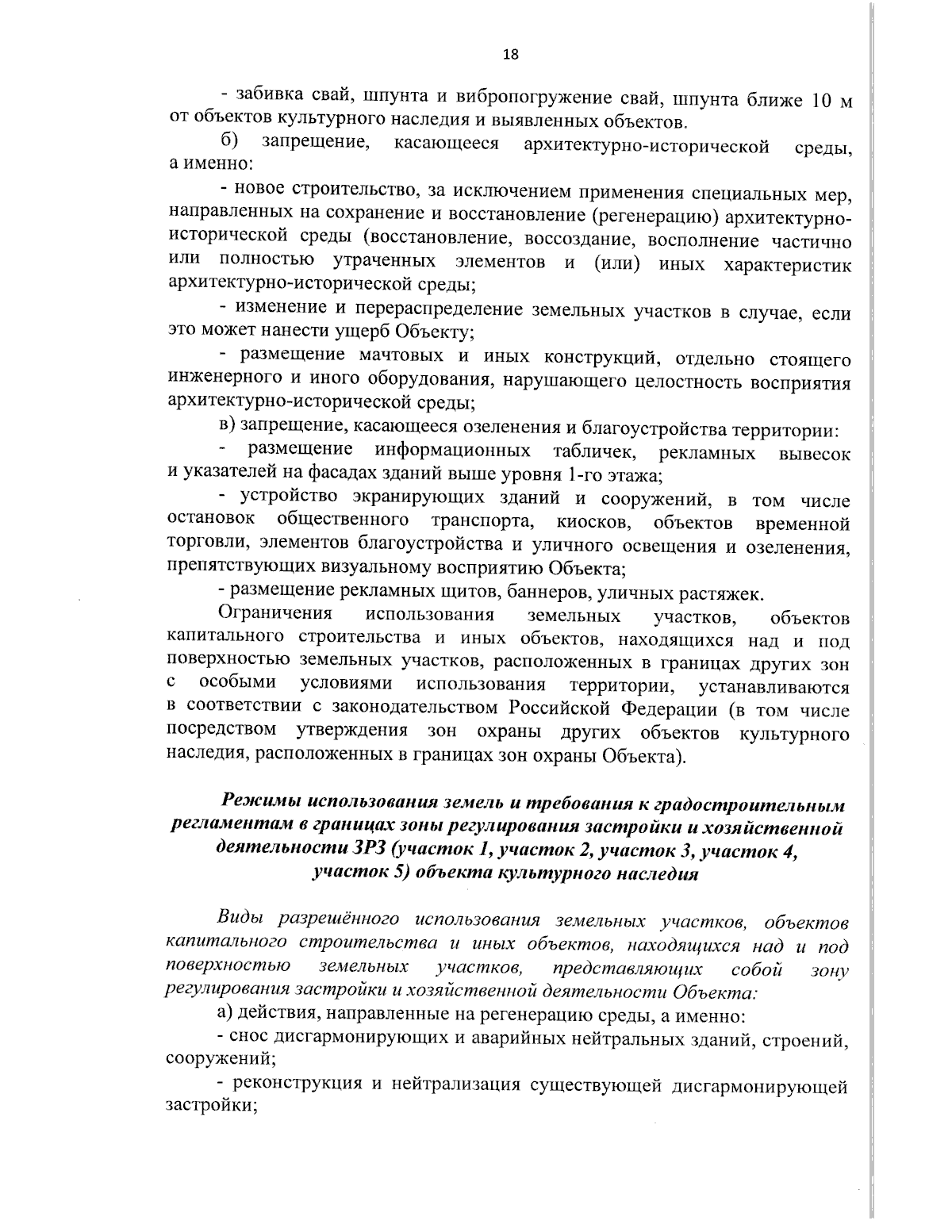 18

- забивка свай, шпунта и вибропогружение свай, шпунта ближе 10 м от объектов культурного наследия и выявленных объектов.

б) запрещение, касающееся архитектурно-исторической среды, а именно:

- новое строительство, за исключением применения специальных мер, направленных на сохранение и восстановление (регенерацию) архитектурно-исторической среды (восстановление, воссоздание, восполнение частично или полностью утраченных элементов и (или) иных характеристик архитектурно-исторической среды;

- изменение и перераспределение земельных участков в случае, если это может нанести ущерб Объекту;

- размещение мачтовых и иных конструкций, отдельно стоящего инженерного и иного оборудования, нарушающего целостность восприятия архитектурно-исторической среды;

в) запрещение, касающееся озеленения и благоустройства территории:

- размещение информационных табличек, рекламных вывесок и указателей на фасадах зданий выше уровня 1-го этажа;

- устройство экранирующих зданий и сооружений, в том числе остановок общественного транспорта, киосков, объектов временной торговли, элементов благоустройства и уличного освещения и озеленения, препятствующих визуальному восприятию Объекта;

- размещение рекламных щитов, баннеров, уличных растяжек.

Ограничения использования земельных участков, объектов капитального строительства и иных объектов, находящихся над и под поверхностью земельных участков, расположенных в границах других зон с особыми условиями использования территории, устанавливаются в соответствии с законодательством Российской Федерации (в том числе посредством утверждения зон охраны других объектов культурного наследия, расположенных в границах зон охраны Объекта).

Режимы использования земель и требования к градостроительным регламентам в границах зоны регулирования застройки и хозяйственной деятельности ЗРЗ (участок 1, участок 2, участок 3, участок 4, участок 5) объекта культурного наследия

Виды разрешённого использования земельных участков, объектов капитального строительства и иных объектов, находящихся над и под поверхностью земельных участков, представляющих собой зону регулирования застройки и хозяйственной деятельности Объекта:

а) действия, направленные на регенерацию среды, а именно:

- снос дисгармонирующих и аварийных нейтральных зданий, строений, сооружений;

- реконструкция и нейтрализация существующей дисгармонирующей застройки;